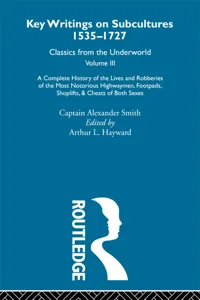 Key Writings on Subcultures 1535–1727

Classics from the Underworld

Volume III

A Complete History of the Lives and Robberies of the Most Notorious Highwaymen, Footpads, Shoplifts, & Cheats of Both Sexes

Captain Alexander Smith

Edited by

Arthur L. Hayward

ROUTLEDGE